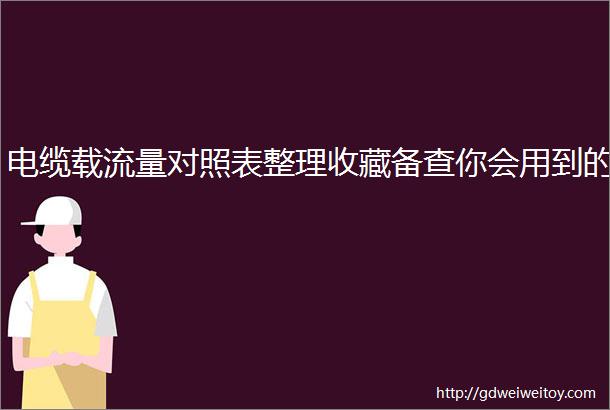 电缆载流量对照表整理收藏备查你会用到的

http://gdweiweitoy.com